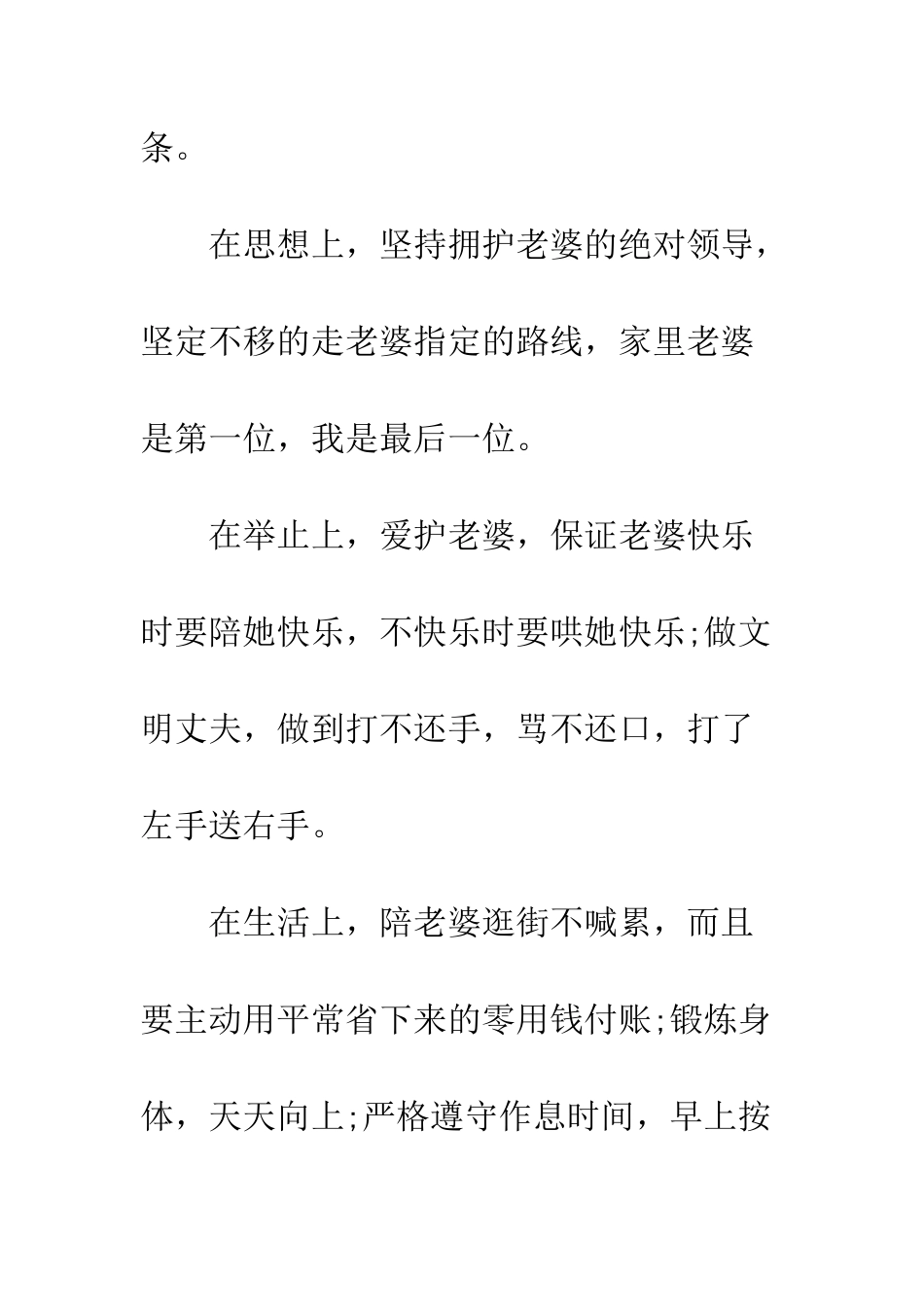 条。

在思想上，坚持拥护老婆的绝对领导，坚定不移的走老婆指定的路线，家里老婆是第一位，我是最后一位。

在举止上，爱护老婆，保证老婆快乐时要陪她快乐，不快乐时要哄她快乐;做文明丈夫，做到打不还手，骂不还口，打了左手送右手。

在生活上，陪老婆逛街不喊累，而且要主动用平常省下来的零用钱付账;锻炼身体，天天向上;严格遵守作息时间，早上按